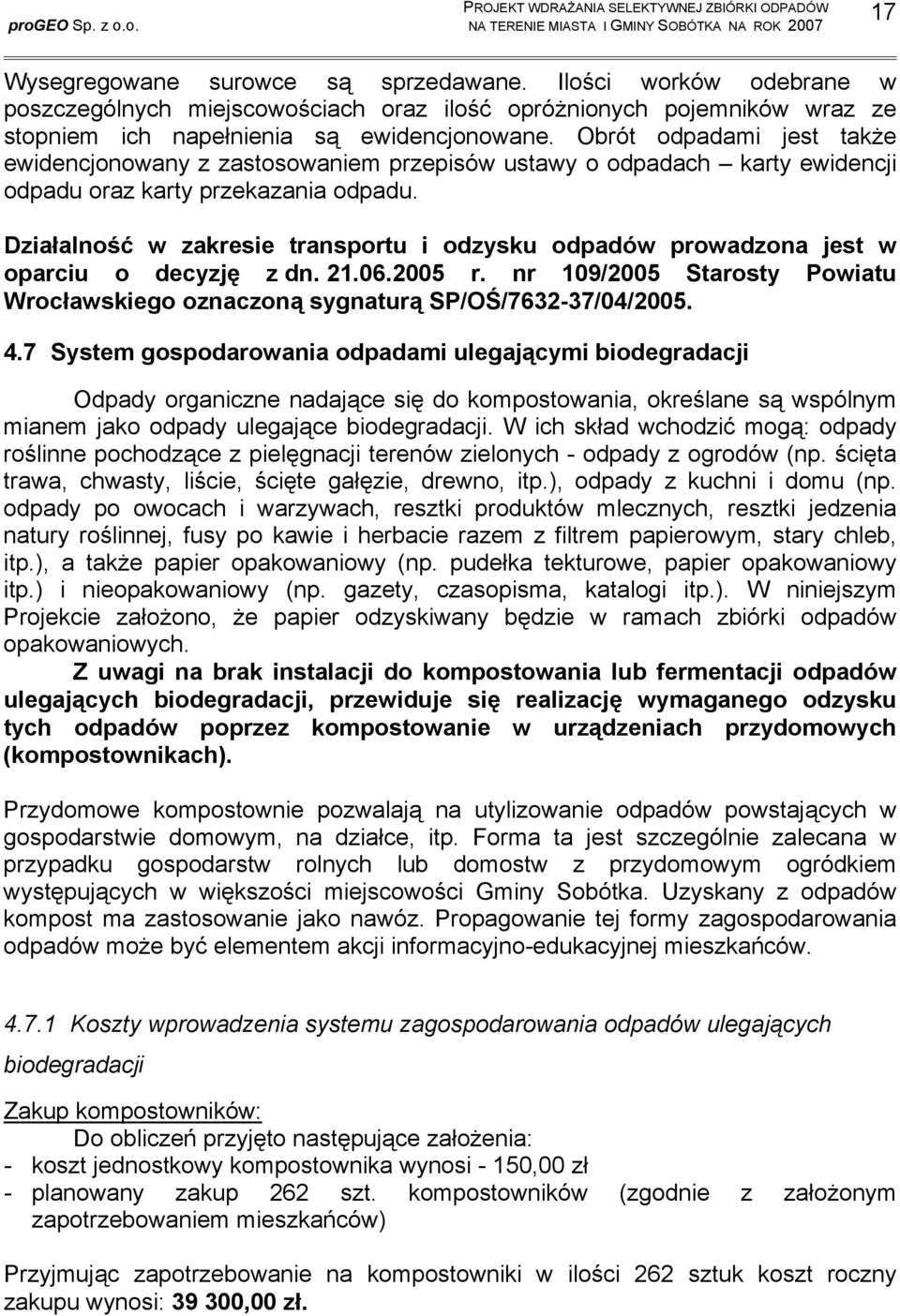 proGEO Sp. z o.o. PROJEKT WDRAŻANIA SELEKTYWNEJ ZBIÓRKI ODPADÓW NA TERENIE MIASTA I GMINY SOBÓTKA NA ROK 2007 17

Wysegregowane surowce są sprzedawane. Ilości worków odebrane w poszczególnych miejscowościach oraz ilość opróżnionych pojemników wraz ze stopniem ich napełnienia są ewidencjonowane. Obrót odpadami jest także ewidencjonowany z zastosowaniem przepisów ustawy o odpadach – karty ewidencji odpadu oraz karty przekazania odpadu.

Działalność w zakresie transportu i odzysku odpadów prowadzona jest w oparciu o decyzję z dn. 21.06.2005 r. nr 109/2005 Starosty Powiatu Wrocławskiego oznaczoną sygnaturą SP/OŚ/7632-37/04/2005.

4.7 System gospodarowania odpadami ulegającymi biodegradacji

Odpady organiczne nadające się do kompostowania, określane są wspólnym mianem jako odpady ulegające biodegradacji. W ich skład wchodzić mogą: odpady roślinne pochodzące z pielęgnacji terenów zielonych - odpady z ogrodów (np. ścięta trawa, chwasty, liście, ścięte gałęzie, drewno, itp.), odpady z kuchni i domu (np. odpady po owocach i warzywach, resztki produktów mlecznych, resztki jedzenia natury roślinnej, fusy po kawie i herbacie razem z filtrem papierowym, stary chleb, itp.), a także papier opakowaniowy (np. pudełka tekturowe, papier opakowaniowy itp.) i nieopakowaniowy (np. gazety, czasopisma, katalogi itp.). W niniejszym Projekcie założono, że papier odzyskiwany będzie w ramach zbiórki odpadów opakowaniowych.

Z uwagi na brak instalacji do kompostowania lub fermentacji odpadów ulegających biodegradacji, przewiduje się realizację wymaganego odzysku tych odpadów poprzez kompostowanie w urządzeniach przydomowych (kompostownikach).

Przydomowe kompostownie pozwalają na utylizowanie odpadów powstających w gospodarstwie domowym, na działce, itp. Forma ta jest szczególnie zalecana w przypadku gospodarstw rolnych lub domostw z przydomowym ogródkiem występujących w większości miejscowości Gminy Sobótka. Uzyskany z odpadów kompost ma zastosowanie jako nawóz. Propagowanie tej formy zagospodarowania odpadów może być elementem akcji informacyjno-edukacyjnej mieszkańców.

4.7.1 Koszty wprowadzenia systemu zagospodarowania odpadów ulegających biodegradacji

Zakup kompostowników:
Do obliczeń przyjęto następujące założenia:
- koszt jednostkowy kompostownika wynosi - 150,00 zł
- planowany zakup 262 szt. kompostowników (zgodnie z założonym zapotrzebowaniem mieszkańców)

Przyjmując zapotrzebowanie na kompostowniki w ilości 262 sztuk koszt roczny zakupu wynosi: 39 300,00 zł.